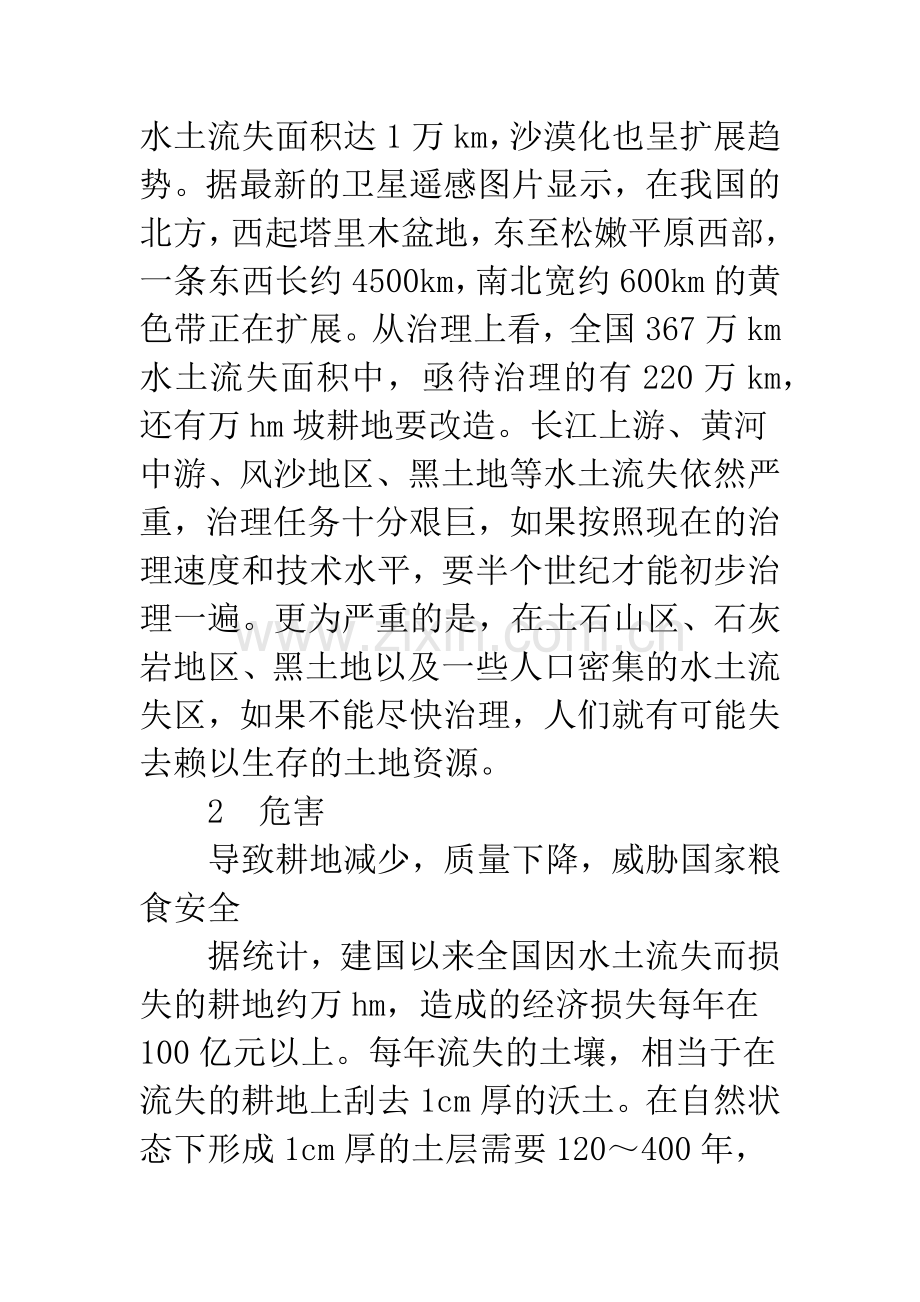 水土流失面积达1万km,沙漠化也呈扩展趋势。据最新的卫星遥感图片显示，在我国的北方，西起塔里木盆地，东至松嫩平原西部，一条东西长约4500km，南北宽约600km的黄色带正在扩展。从治理上看，全国367万km水土流失面积中，亟待治理的有220万km，还有万hm坡耕地要改造。长江上游、黄河中游、风沙地区、黑土地等水土流失依然严重，治理任务十分艰巨，如果按照现在的治理速度和技术水平，要半个世纪才能初步治理一遍。更为严重的是，在土石山区、石灰岩地区、黑土地以及一些人口密集的水土流失区，如果不能尽快治理，人们就有可能失去赖以生存的土地资源。

2 危害

导致耕地减少，质量下降，威胁国家粮食安全

据统计，建国以来全国因水土流失而损失的耕地约万hm，造成的经济损失每年在100亿元以上。每年流失的土壤，相当于在流失的耕地上刮去1cm厚的沃土。在自然状态下形成1cm厚的土层需要120～400年，

www.zixin.com.cn